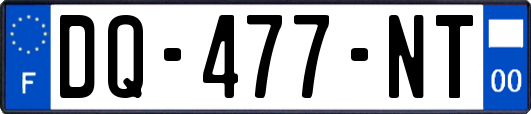 F
DQ-477-NT
00